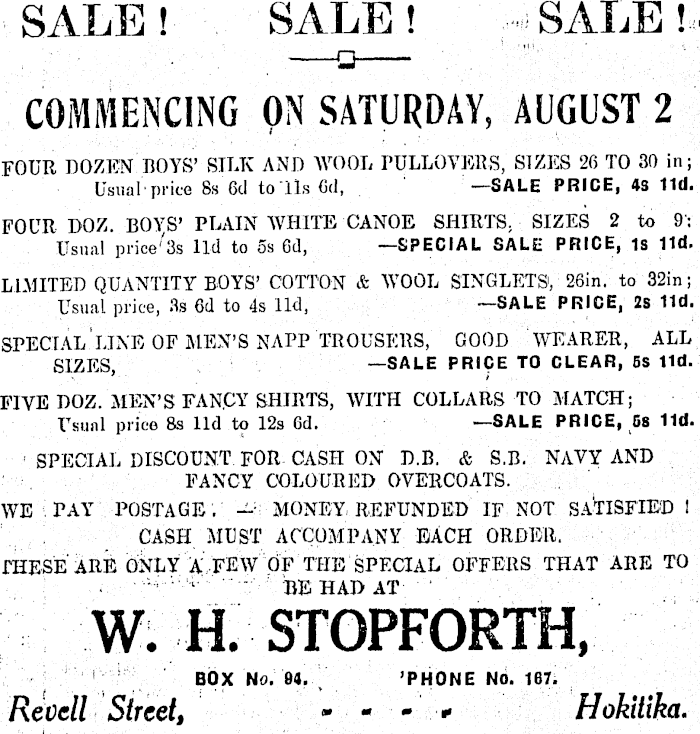 SALE! SALE! SALE!

COMMENCING ON SATURDAY, AUGUST 2

FOUR DOZEN BOYS' SILK AND WOOL PULLOVERS, SIZES 26 TO 30 in; Usual price 8s 6d to 11s 6d, —SALE PRICE, 4s 11d.

FOUR DOZ. BOYS' PLAIN WHITE CANOE SHIRTS, SIZES 2 to 9; Usual price 3s 11d to 5s 6d, —SPECIAL SALE PRICE, 1s 11d.

LIMITED QUANTITY BOYS' COTTON & WOOL SINGLETS, 26in. to 32in; Usual price, 3s 6d to 4s 11d, —SALE PRICE, 2s 11d.

SPECIAL LINE OF MEN'S NAPP TROUSERS, GOOD WEARER, ALL SIZES, —SALE PRICE TO CLEAR, 5s 11d.

FIVE DOZ. MEN'S FANCY SHIRTS, WITH COLLARS TO MATCH; Usual price 8s 11d to 12s 6d. —SALE PRICE, 5s 11d.

SPECIAL DISCOUNT FOR CASH ON D.B. & S.B. NAVY AND FANCY COLOURED OVERCOATS.

WE PAY POSTAGE. — MONEY REFUNDED IF NOT SATISFIED! CASH MUST ACCOMPANY EACH ORDER.

THESE ARE ONLY A FEW OF THE SPECIAL OFFERS THAT ARE TO BE HAD AT

W. H. STOPFORTH,

BOX No. 94. 'PHONE No. 167.

Revell Street, - - - - Hokitika.